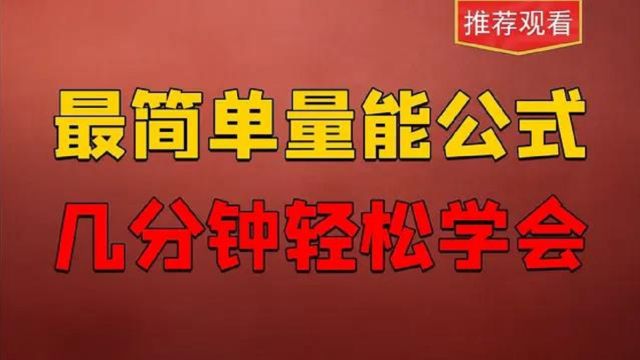 推荐观看

最简单量能公式

几分钟轻松学会